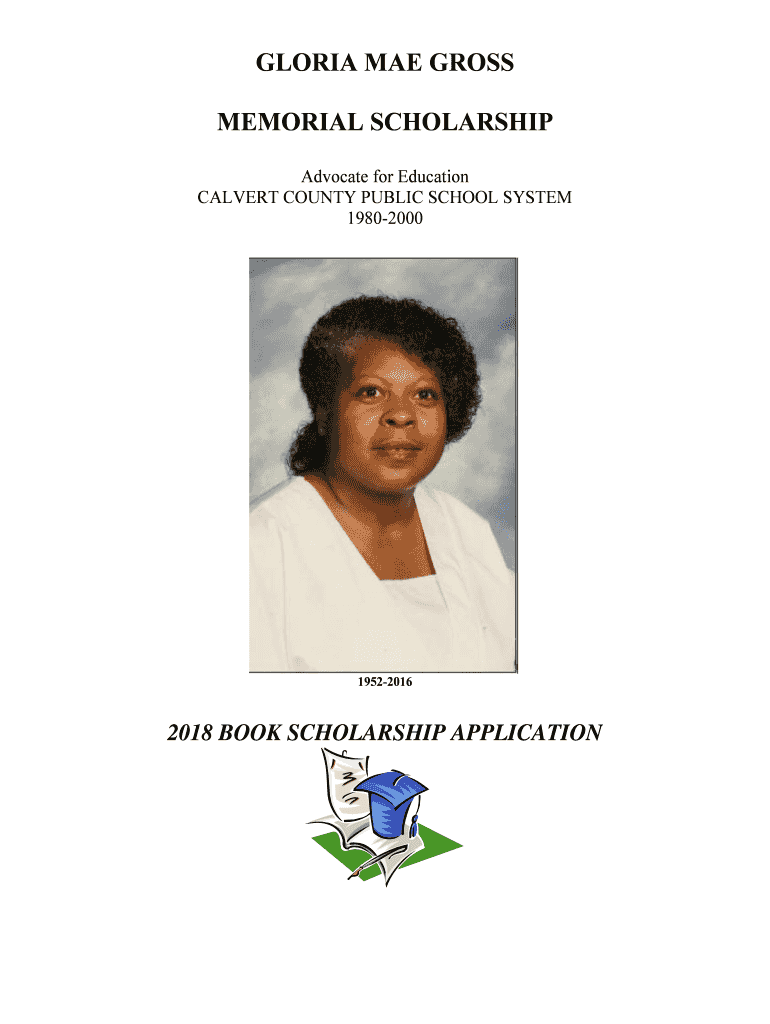 GLORIA MAE GROSS

MEMORIAL SCHOLARSHIP

Advocate for Education
CALVERT COUNTY PUBLIC SCHOOL SYSTEM
1980-2000

1952-2016

2018 BOOK SCHOLARSHIP APPLICATION